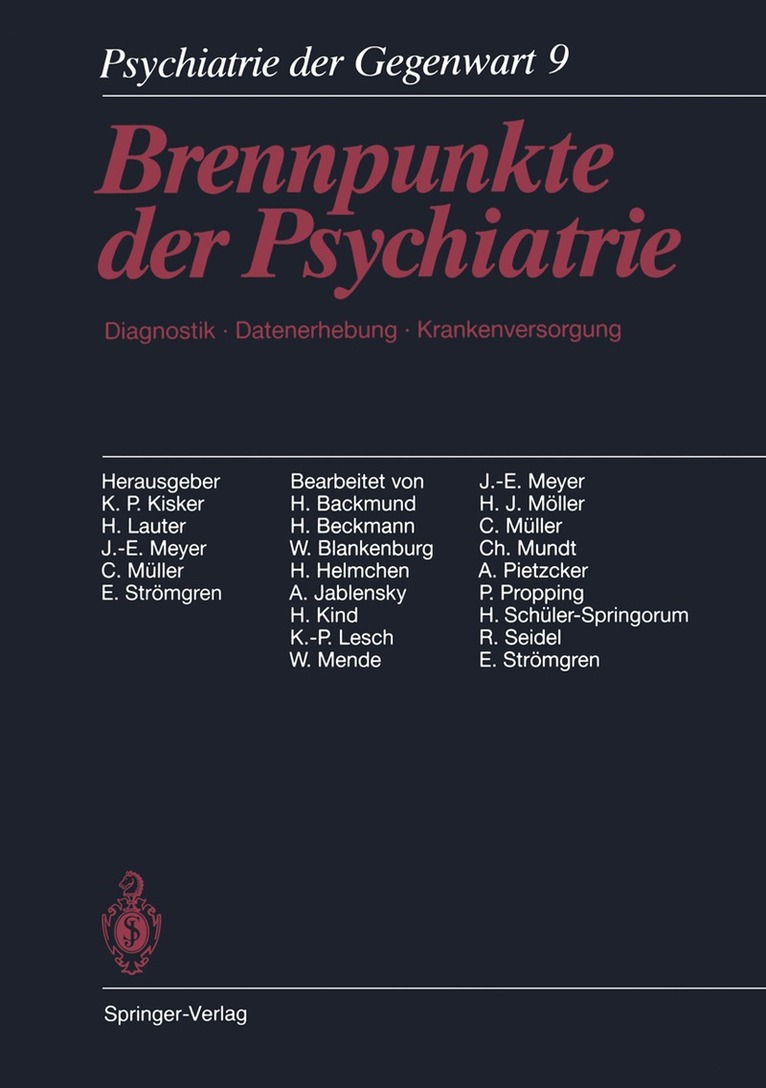 Psychiatrie der Gegenwart 9

Brennpunkte der Psychiatrie

Diagnostik · Datenerhebung · Krankenversorgung

Herausgeber
K. P. Kisker
H. Lauter
J.-E. Meyer
C. Müller
E. Strömgren

Bearbeitet von
H. Backmund
H. Beckmann
W. Blankenburg
H. Helmchen
A. Jablensky
H. Kind
K.-P. Lesch
W. Mende

J.-E. Meyer
H. J. Möller
C. Müller
Ch. Mundt
A. Pietzcker
P. Propping
H. Schüler-Springorum
R. Seidel
E. Strömgren

Springer-Verlag